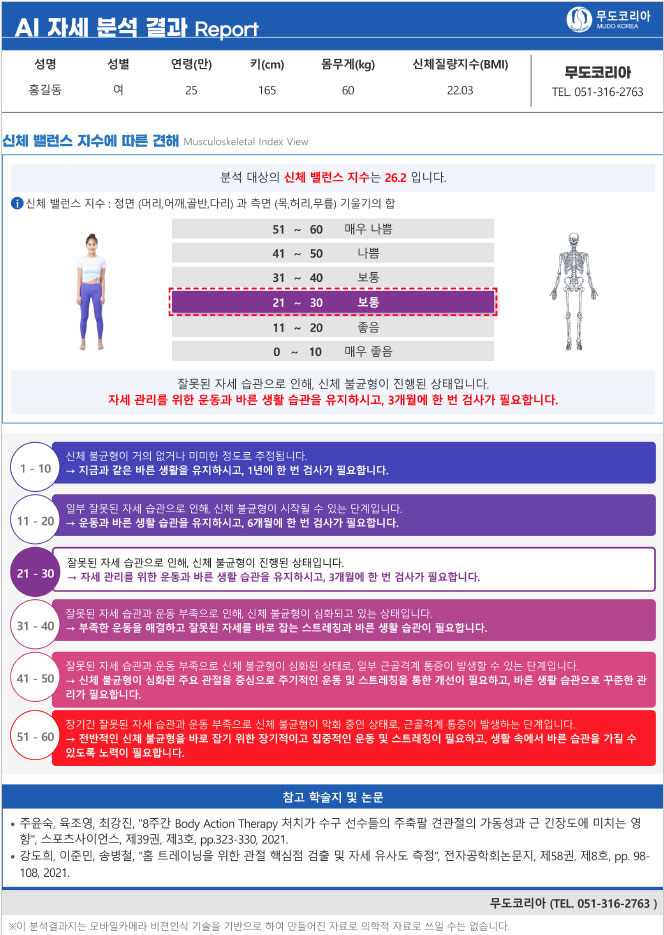 AI 자세 분석 결과 Report

무도코리아
MUDO KOREA

| 성명 | 성별 | 연령(만) | 키(cm) | 몸무게(kg) | 신체질량지수(BMI) |
|---|---|---|---|---|---|
| 홍길동 | 여 | 25 | 165 | 60 | 22.03 |

무도코리아
TEL. 051-316-2763

신체 밸런스 지수에 따른 견해 Musculoskeletal Index View

분석 대상의 신체 밸런스 지수는 26.2 입니다.

신체 밸런스 지수 : 정면 (머리,어깨,골반,다리) 과 측면 (목,허리,무릎) 기울기의 합

| 51 ~ 60 | 매우 나쁨 |
|---|---|
| 41 ~ 50 | 나쁨 |
| 31 ~ 40 | 보통 |
| 21 ~ 30 | 보통 |
| 11 ~ 20 | 좋음 |
| 0 ~ 10 | 매우 좋음 |

잘못된 자세 습관으로 인해, 신체 불균형이 진행된 상태입니다.
자세 관리를 위한 운동과 바른 생활 습관을 유지하시고, 3개월에 한 번 검사가 필요합니다.

1 - 10
신체 불균형이 거의 없거나 미미한 정도로 추정됩니다.
→ 지금과 같은 바른 생활을 유지하시고, 1년에 한 번 검사가 필요합니다.

11 - 20
일부 잘못된 자세 습관으로 인해, 신체 불균형이 시작될 수 있는 단계입니다.
→ 운동과 바른 생활 습관을 유지하시고, 6개월에 한 번 검사가 필요합니다.

21 - 30
잘못된 자세 습관으로 인해, 신체 불균형이 진행된 상태입니다.
→ 자세 관리를 위한 운동과 바른 생활 습관을 유지하시고, 3개월에 한 번 검사가 필요합니다.

31 - 40
잘못된 자세 습관과 운동 부족으로 인해, 신체 불균형이 심화되고 있는 상태입니다.
→ 부족한 운동을 해결하고 잘못된 자세를 바로 잡는 스트레칭과 바른 생활 습관이 필요합니다.

41 - 50
잘못된 자세 습관과 운동 부족으로 신체 불균형이 심화된 상태로, 일부 근골격계 통증이 발생할 수 있는 단계입니다.
→ 신체 불균형이 심화된 주요 관절을 중심으로 주기적인 운동 및 스트레칭을 통한 개선이 필요하고, 바른 생활 습관으로 꾸준한 관리가 필요합니다.

51 - 60
장기간 잘못된 자세 습관과 운동 부족으로 신체 불균형이 악화 중인 상태로, 근골격계 통증이 발생하는 단계입니다.
→ 전반적인 신체 불균형을 바로 잡기 위한 장기적이고 집중적인 운동 및 스트레칭이 필요하고, 생활 속에서 바른 습관을 가질 수 있도록 노력이 필요합니다.

참고 학술지 및 논문

• 주윤숙, 육조영, 최강진, "8주간 Body Action Therapy 처치가 수구 선수들의 주축팔 견관절의 가동성과 근 긴장도에 미치는 영향", 스포츠사이언스, 제39권, 제3호, pp.323-330, 2021.
• 강도희, 이준민, 송병철, "홈 트레이닝을 위한 관절 핵심점 검출 및 자세 유사도 측정", 전자공학회논문지, 제58권, 제8호, pp. 98-108, 2021.

무도코리아 (TEL. 051-316-2763 )

※이 분석결과지는 모바일카메라 비전인식 기술을 기반으로 하여 만들어진 자료로 의학적 자료로 쓰일 수는 없습니다.